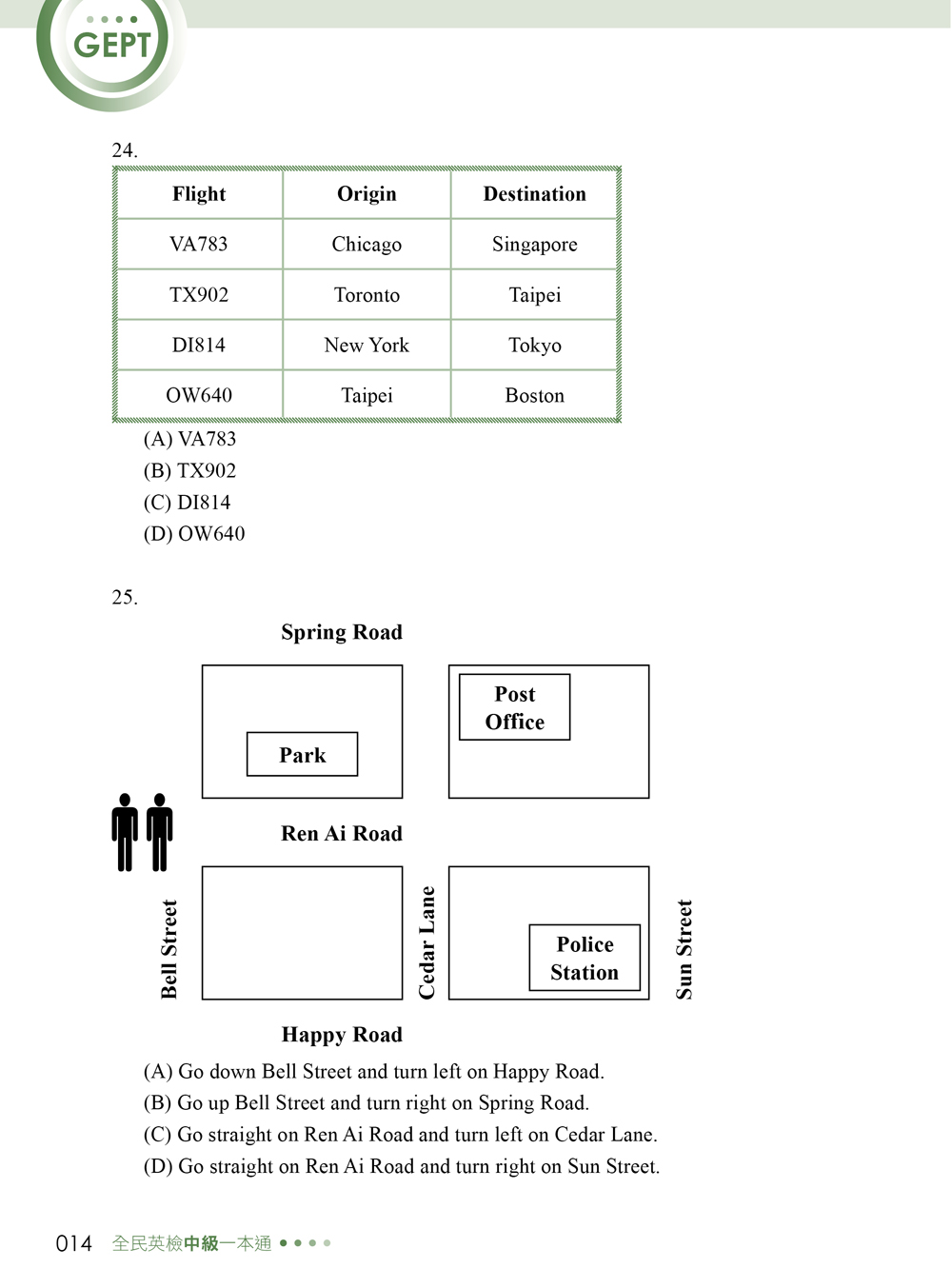 GEPT

24.

| Flight | Origin | Destination |
|---|---|---|
| VA783 | Chicago | Singapore |
| TX902 | Toronto | Taipei |
| DI814 | New York | Tokyo |
| OW640 | Taipei | Boston |

(A) VA783
(B) TX902
(C) DI814
(D) OW640

25.

Spring Road

Park

Post Office

Ren Ai Road

Bell Street

Cedar Lane

Police Station

Sun Street

Happy Road

(A) Go down Bell Street and turn left on Happy Road.
(B) Go up Bell Street and turn right on Spring Road.
(C) Go straight on Ren Ai Road and turn left on Cedar Lane.
(D) Go straight on Ren Ai Road and turn right on Sun Street.

014 全民英檢中級一本通